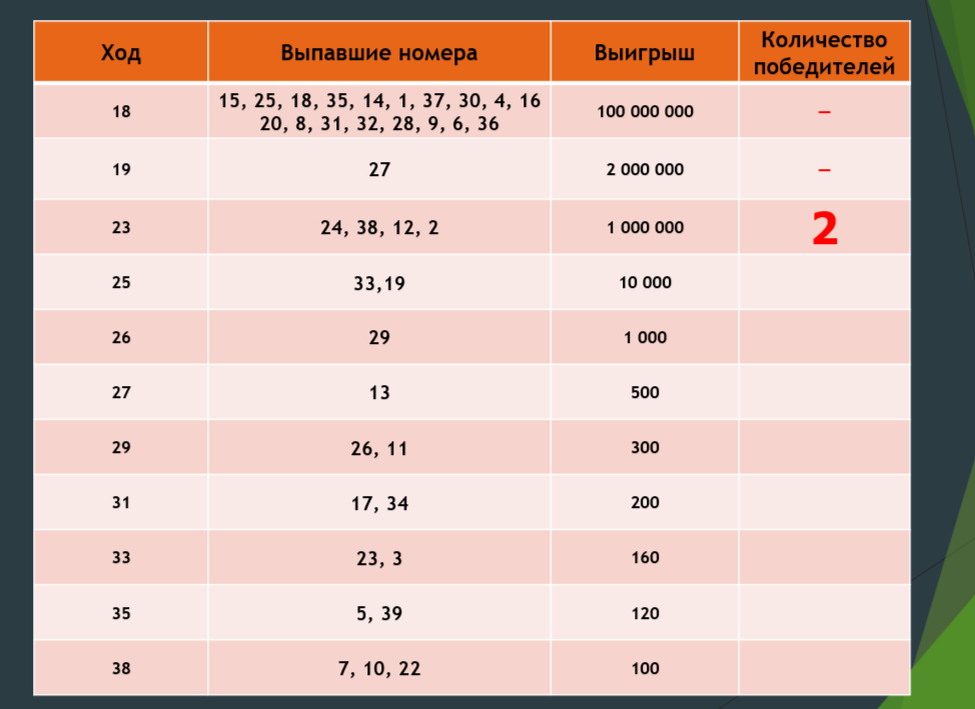 | Ход | Выпавшие номера | Выигрыш | Количество победителей |
|---|---|---|---|
| 18 | 15, 25, 18, 35, 14, 1, 37, 30, 4, 16 20, 8, 31, 32, 28, 9, 6, 36 | 100 000 000 | – |
| 19 | 27 | 2 000 000 | – |
| 23 | 24, 38, 12, 2 | 1 000 000 | 2 |
| 25 | 33,19 | 10 000 | |
| 26 | 29 | 1 000 | |
| 27 | 13 | 500 | |
| 29 | 26, 11 | 300 | |
| 31 | 17, 34 | 200 | |
| 33 | 23, 3 | 160 | |
| 35 | 5, 39 | 120 | |
| 38 | 7, 10, 22 | 100 | |